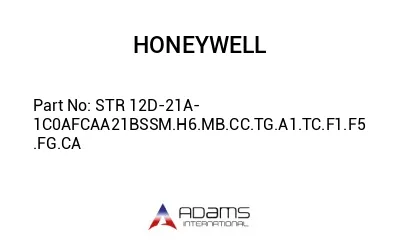 HONEYWELL

Part No: STR 12D-21A-1C0AFCAA21BSSM.H6.MB.CC.TG.A1.TC.F1.F5.FG.CA

ADAMS
INTERNATIONAL